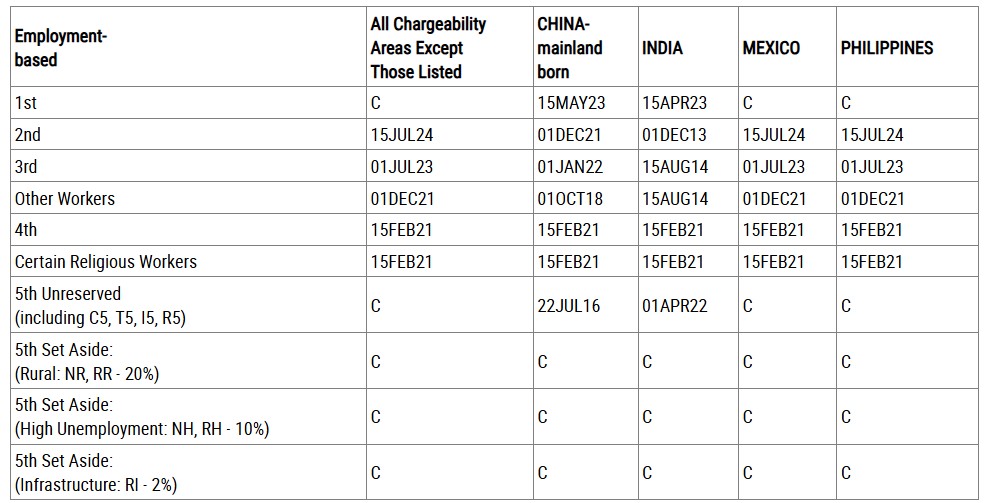 | Employment-based | All Chargeability Areas Except Those Listed | CHINA-mainland born | INDIA | MEXICO | PHILIPPINES |
|---|---|---|---|---|---|
| 1st | C | 15MAY23 | 15APR23 | C | C |
| 2nd | 15JUL24 | 01DEC21 | 01DEC13 | 15JUL24 | 15JUL24 |
| 3rd | 01JUL23 | 01JAN22 | 15AUG14 | 01JUL23 | 01JUL23 |
| Other Workers | 01DEC21 | 01OCT18 | 15AUG14 | 01DEC21 | 01DEC21 |
| 4th | 15FEB21 | 15FEB21 | 15FEB21 | 15FEB21 | 15FEB21 |
| Certain Religious Workers | 15FEB21 | 15FEB21 | 15FEB21 | 15FEB21 | 15FEB21 |
| 5th Unreserved (including C5, T5, I5, R5) | C | 22JUL16 | 01APR22 | C | C |
| 5th Set Aside: (Rural: NR, RR - 20%) | C | C | C | C | C |
| 5th Set Aside: (High Unemployment: NH, RH - 10%) | C | C | C | C | C |
| 5th Set Aside: (Infrastructure: RI - 2%) | C | C | C | C | C |